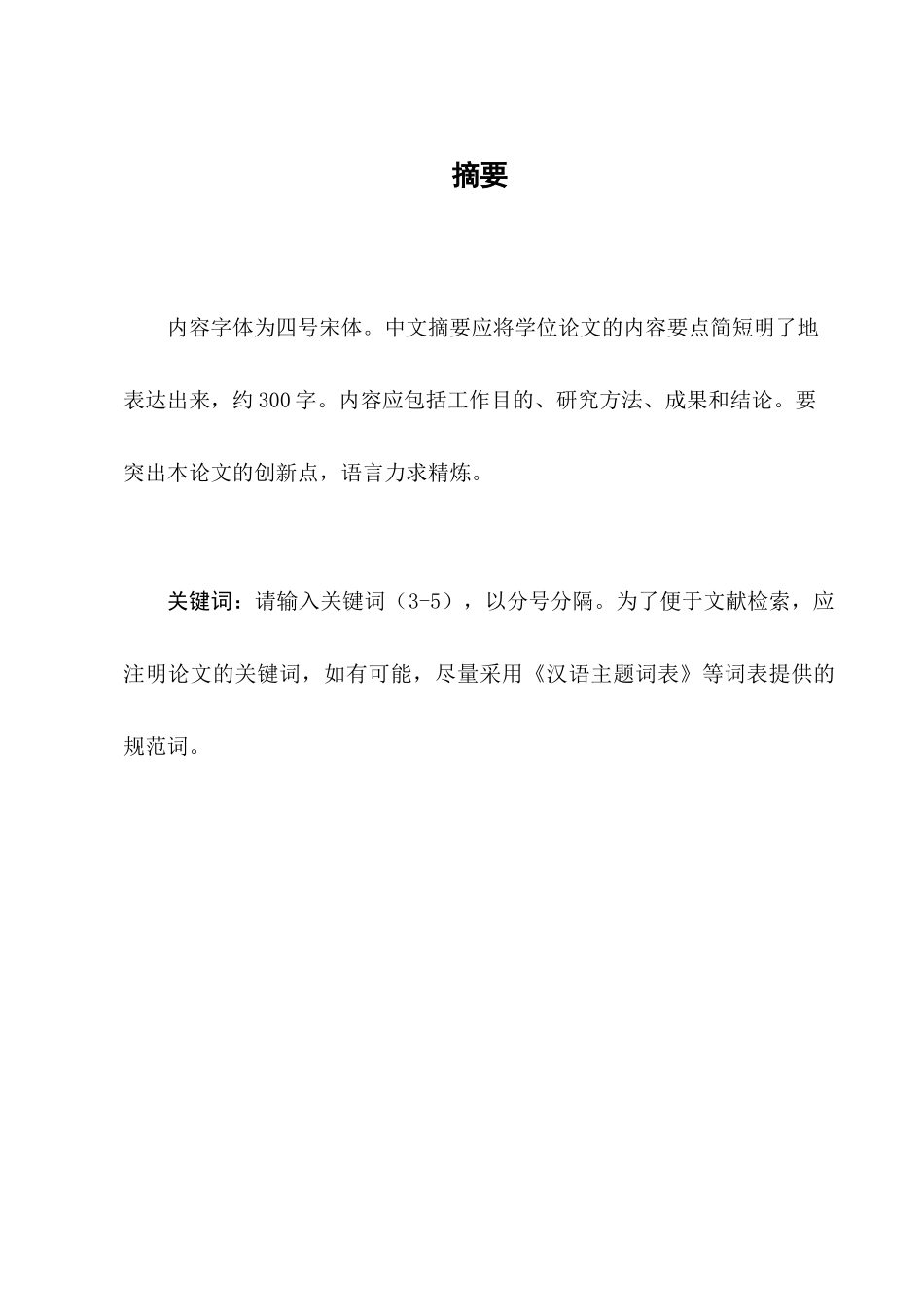 摘要

内容字体为四号宋体。中文摘要应将学位论文的内容要点简短明了地表达出来，约300字。内容应包括工作目的、研究方法、成果和结论。要突出本论文的创新点，语言力求精炼。

关键词：请输入关键词（3-5），以分号分隔。为了便于文献检索，应注明论文的关键词，如有可能，尽量采用《汉语主题词表》等词表提供的规范词。